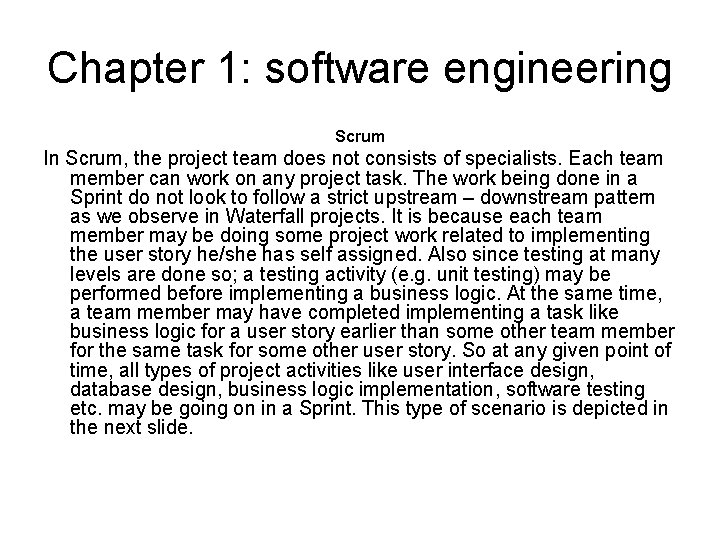 Chapter 1: software engineering

Scrum

In Scrum, the project team does not consists of specialists. Each team member can work on any project task. The work being done in a Sprint do not look to follow a strict upstream – downstream pattern as we observe in Waterfall projects. It is because each team member may be doing some project work related to implementing the user story he/she has self assigned. Also since testing at many levels are done so; a testing activity (e.g. unit testing) may be performed before implementing a business logic. At the same time, a team member may have completed implementing a task like business logic for a user story earlier than some other team member for the same task for some other user story. So at any given point of time, all types of project activities like user interface design, database design, business logic implementation, software testing etc. may be going on in a Sprint. This type of scenario is depicted in the next slide.